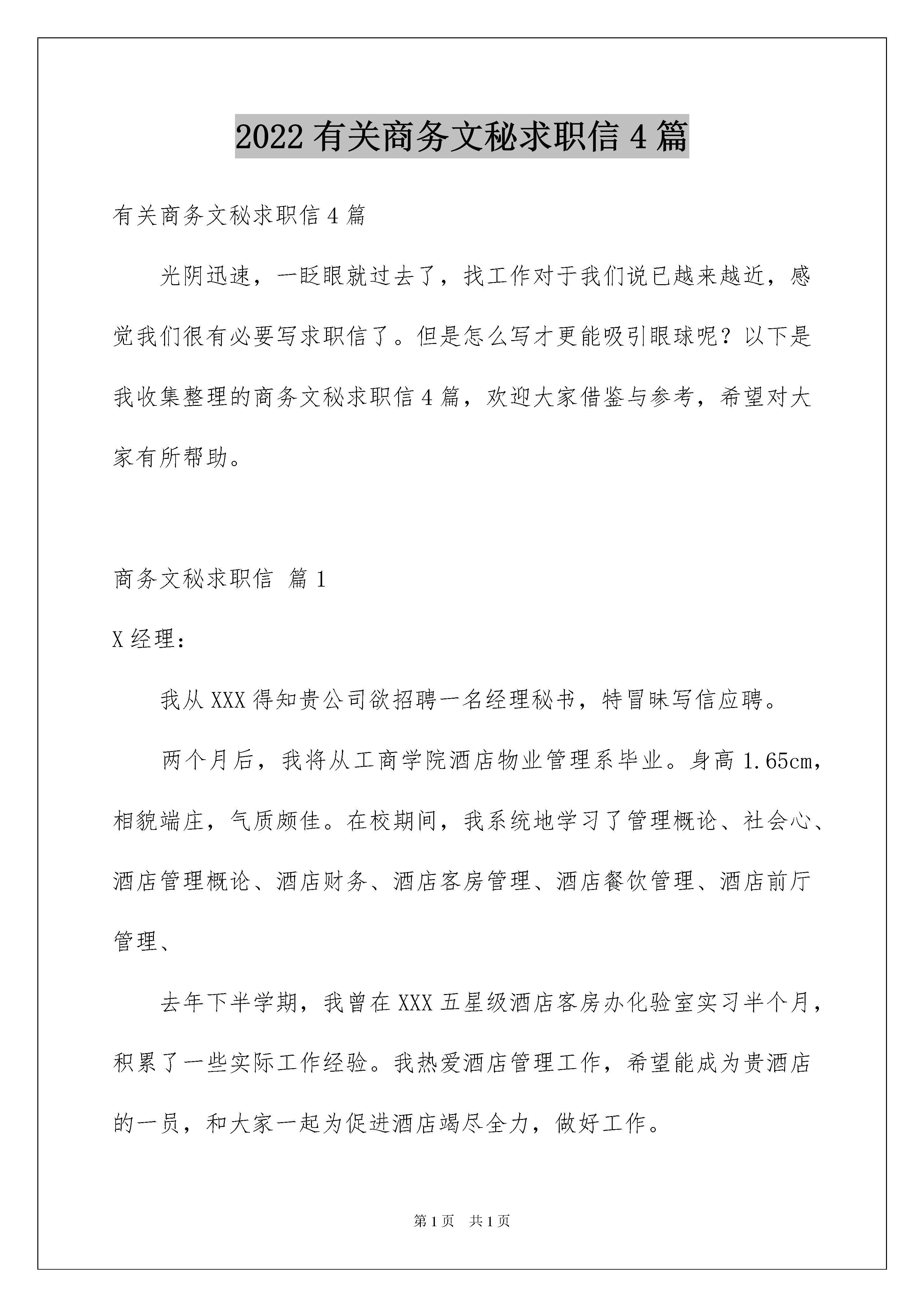 2022 有关商务文秘求职信 4 篇

有关商务文秘求职信 4 篇

光阴迅速，一眨眼就过去了，找工作对于我们说已越来越近，感觉我们很有必要写求职信了。但是怎么写才更能吸引眼球呢？以下是我收集整理的商务文秘求职信 4 篇，欢迎大家借鉴与参考，希望对大家有所帮助。

商务文秘求职信 篇 1

X 经理：

我从 XXX 得知贵公司欲招聘一名经理秘书，特冒昧写信应聘。

两个月后，我将从工商学院酒店物业管理系毕业。身高 1.65cm，相貌端庄，气质颇佳。在校期间，我系统地学习了管理概论、社会心、酒店管理概论、酒店财务、酒店客房管理、酒店餐饮管理、酒店前厅管理、

去年下半学期，我曾在 XXX 五星级酒店客房办化验室实习半个月，积累了一些实际工作经验。我热爱酒店管理工作，希望能成为贵酒店的一员，和大家一起为促进酒店竭尽全力，做好工作。

第 1 页 共 1 页